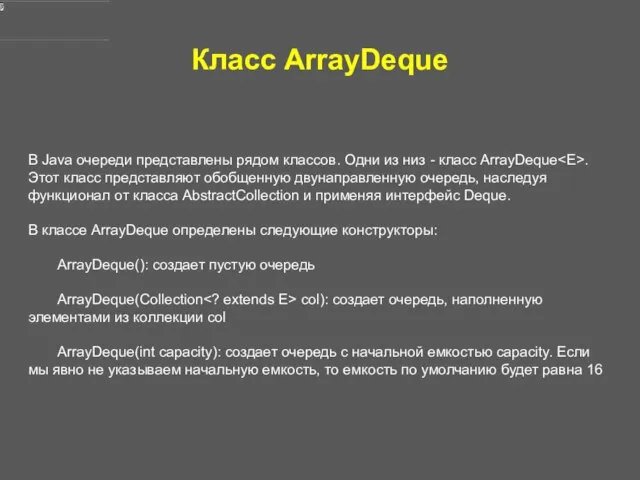 Класс ArrayDeque

В Java очереди представлены рядом классов. Одни из низ - класс ArrayDeque<E>. Этот класс представляют обобщенную двунаправленную очередь, наследуя функционал от класса AbstractCollection и применяя интерфейс Deque.

В классе ArrayDeque определены следующие конструкторы:

ArrayDeque(): создает пустую очередь

ArrayDeque(Collection<? extends E> col): создает очередь, наполненную элементами из коллекции col

ArrayDeque(int capacity): создает очередь с начальной емкостью capacity. Если мы явно не указываем начальную емкость, то емкость по умолчанию будет равна 16